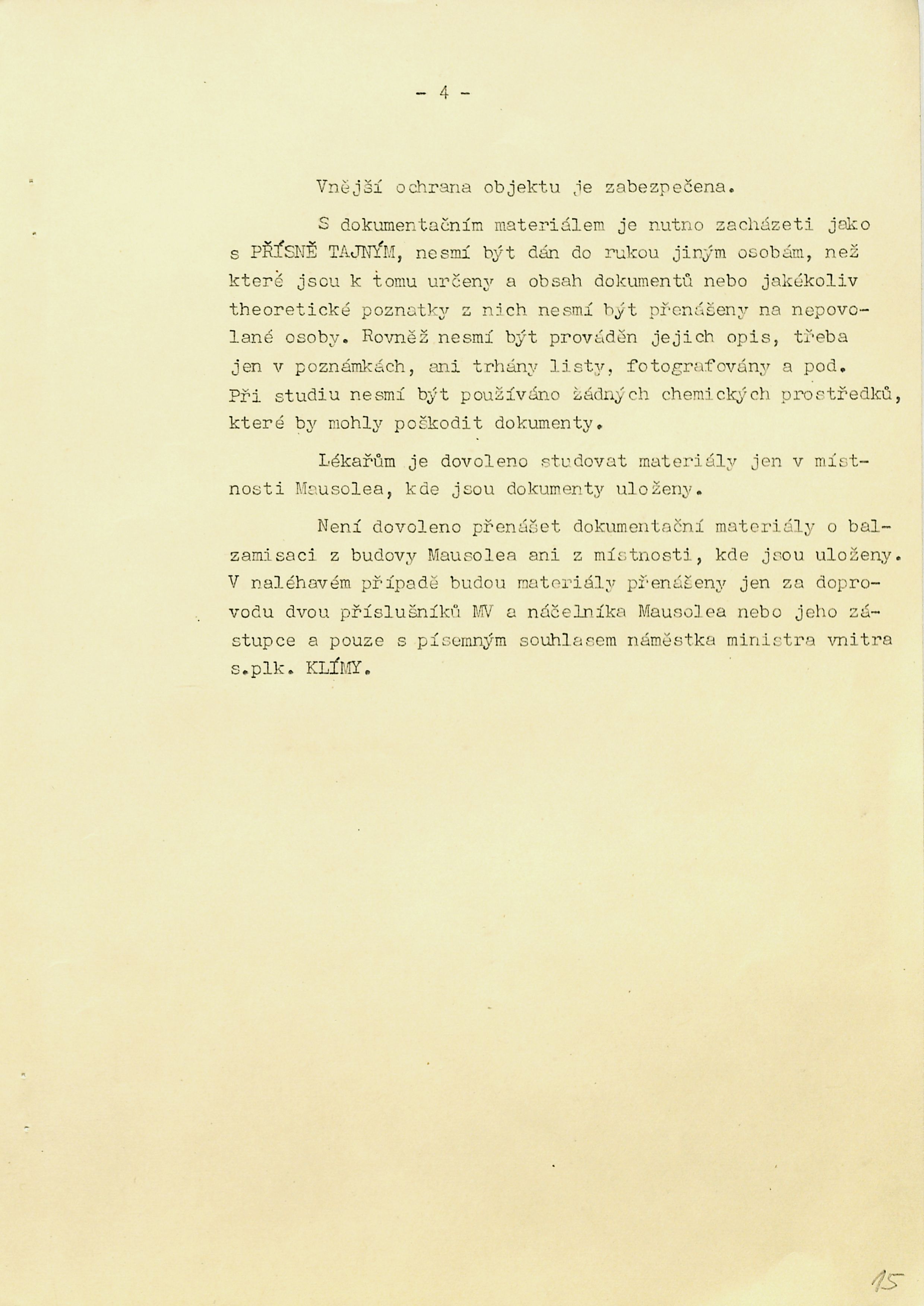 - 4 -

Vnější ochrana objektu je zabezpečena.

S dokumentačním materiálem je nutno zacházeti jako s PŘÍSNĚ TAJNÝM, nesmí být dán do rukou jiným osobám, než které jsou k tomu určeny a obsah dokumentů nebo jakékoliv theoretické poznatky z nich nesmí být přenášeny na nepovolané osoby. Rovněž nesmí být prováděn jejich opis, třeba jen v poznámkách, ani trhány listy, fotografovány a pod. Při studiu nesmí být používáno žádných chemických prostředků, které by mohly poškodit dokumenty.

Lékařům je dovoleno studovat materiály jen v místnosti Mausolea, kde jsou dokumenty uloženy.

Není dovoleno přenášet dokumentační materiály o balzamisaci z budovy Mausolea ani z místnosti, kde jsou uloženy. V naléhavém případě budou materiály přenášeny jen za doprovodu dvou příslušníků MV a náčelníka Mausolea nebo jeho zástupce a pouze s písemným souhlasem náměstka ministra vnitra s.plk. KLÍMY.

15